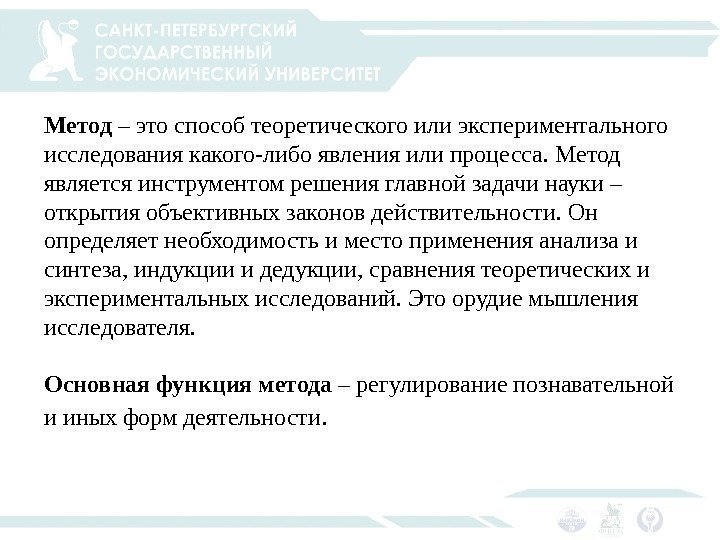 САНКТ-ПЕТЕРБУРГСКИЙ
ГОСУДАРСТВЕННЫЙ
ЭКОНОМИЧЕСКИЙ УНИВЕРСИТЕТ

Метод – это способ теоретического или экспериментального исследования какого-либо явления или процесса. Метод является инструментом решения главной задачи науки – открытия объективных законов действительности. Он определяет необходимость и место применения анализа и синтеза, индукции и дедукции, сравнения теоретических и экспериментальных исследований. Это орудие мышления исследователя.

Основная функция метода – регулирование познавательной и иных форм деятельности.